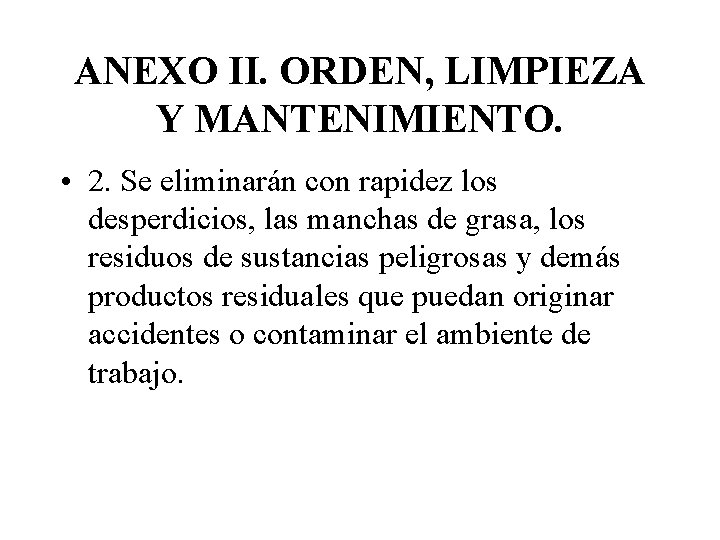 ANEXO II. ORDEN, LIMPIEZA Y MANTENIMIENTO.

• 2. Se eliminarán con rapidez los desperdicios, las manchas de grasa, los residuos de sustancias peligrosas y demás productos residuales que puedan originar accidentes o contaminar el ambiente de trabajo.